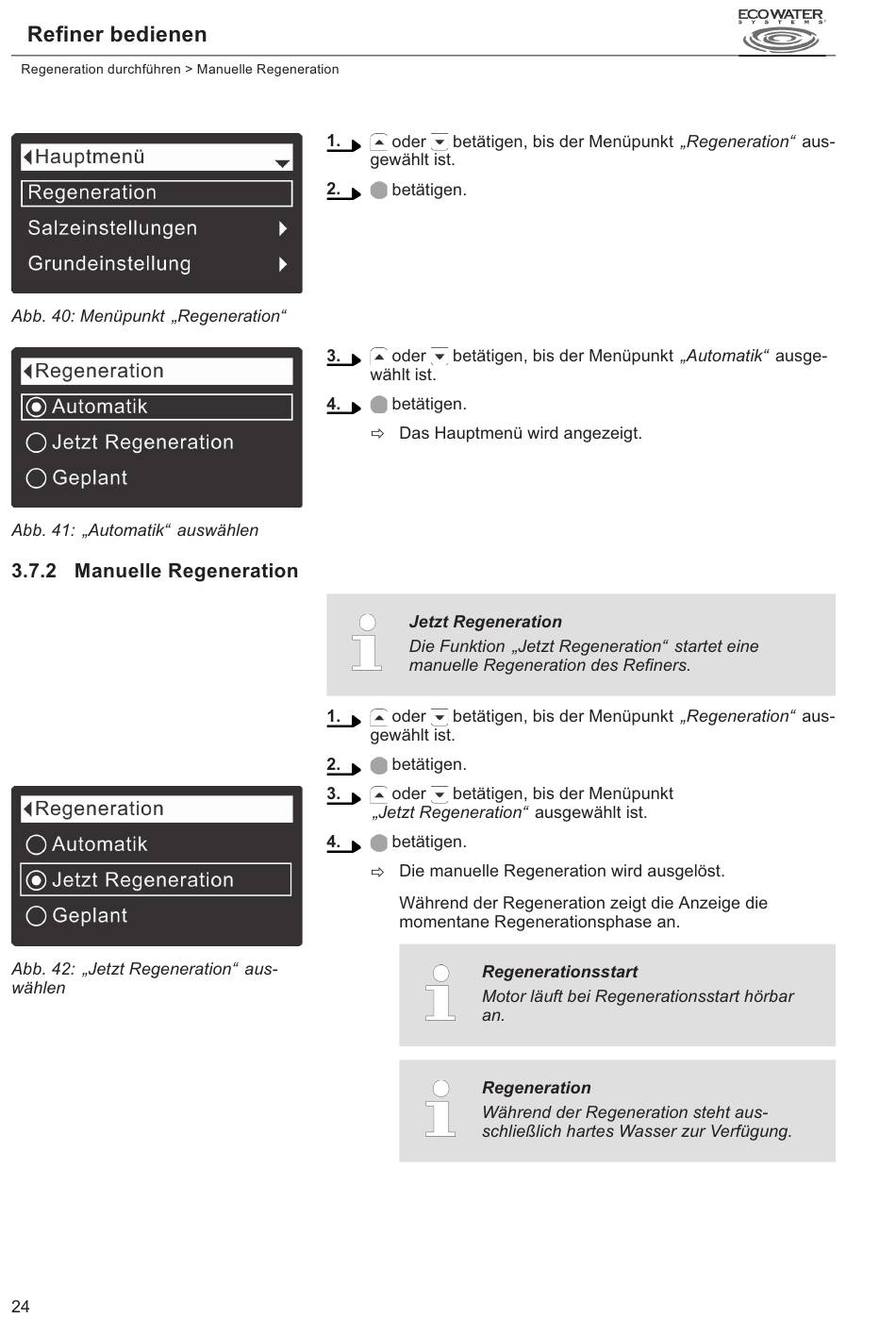 Refiner bedienen

ECOWATER SYSTEMS

Regeneration durchführen > Manuelle Regeneration

Hauptmenü
Regeneration
Salzeinstellungen
Grundeinstellung

Abb. 40: Menüpunkt „Regeneration“

1. oder betätigen, bis der Menüpunkt „Regeneration“ ausgewählt ist.

2. betätigen.

Regeneration
Automatik
Jetzt Regeneration
Geplant

Abb. 41: „Automatik“ auswählen

3. oder betätigen, bis der Menüpunkt „Automatik“ ausgewählt ist.

4. betätigen.

⇨ Das Hauptmenü wird angezeigt.

3.7.2 Manuelle Regeneration

Jetzt Regeneration
Die Funktion „Jetzt Regeneration“ startet eine manuelle Regeneration des Refiners.

1. oder betätigen, bis der Menüpunkt „Regeneration“ ausgewählt ist.

2. betätigen.

3. oder betätigen, bis der Menüpunkt „Jetzt Regeneration“ ausgewählt ist.

4. betätigen.

⇨ Die manuelle Regeneration wird ausgelöst.

Während der Regeneration zeigt die Anzeige die momentane Regenerationsphase an.

Regeneration
Automatik
Jetzt Regeneration
Geplant

Abb. 42: „Jetzt Regeneration“ auswählen

Regenerationsstart
Motor läuft bei Regenerationsstart hörbar an.

Regeneration
Während der Regeneration steht ausschließlich hartes Wasser zur Verfügung.

24